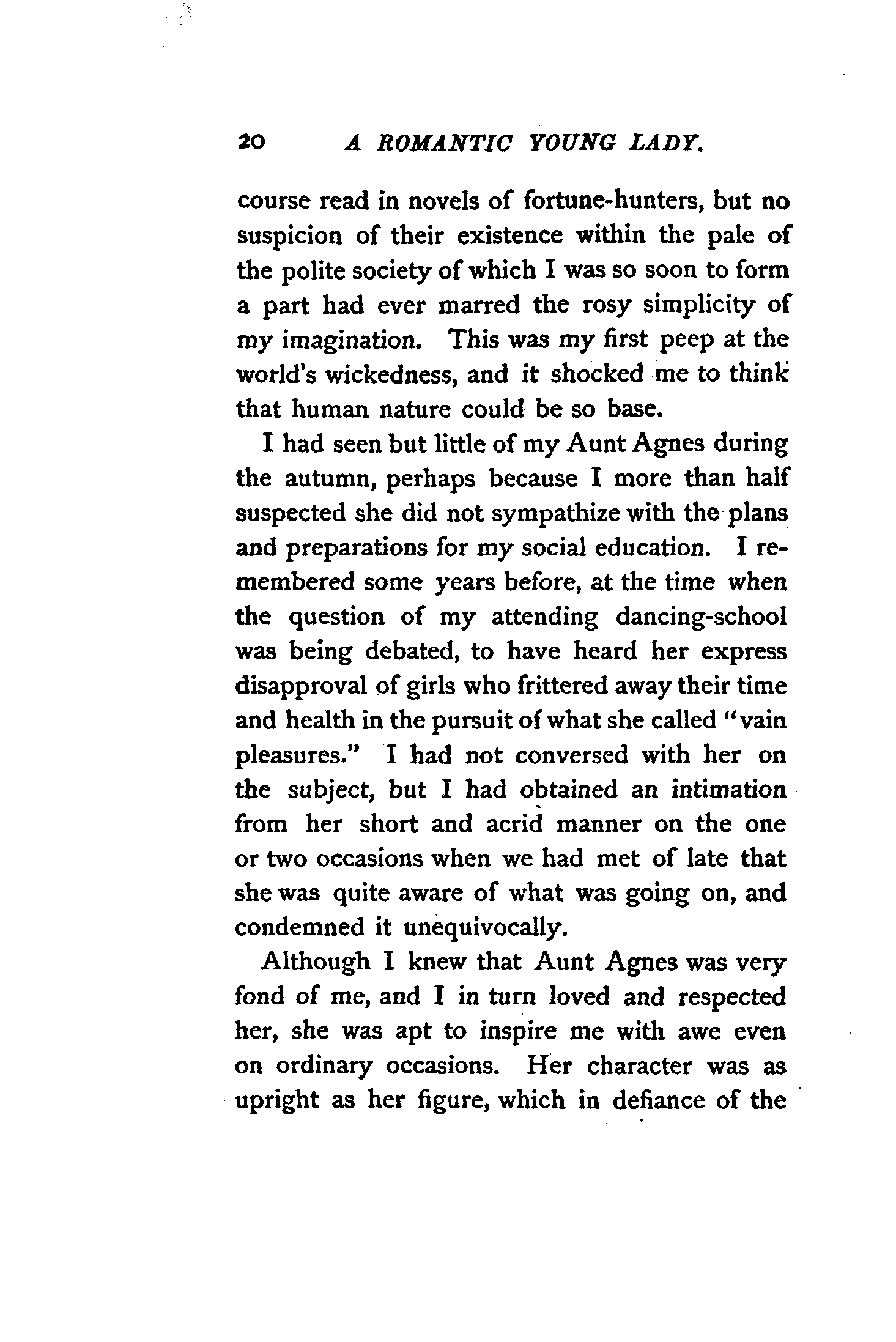 20 A ROMANTIC YOUNG LADY.

course read in novels of fortune-hunters, but no suspicion of their existence within the pale of the polite society of which I was so soon to form a part had ever marred the rosy simplicity of my imagination. This was my first peep at the world's wickedness, and it shocked me to think that human nature could be so base.

I had seen but little of my Aunt Agnes during the autumn, perhaps because I more than half suspected she did not sympathize with the plans and preparations for my social education. I remembered some years before, at the time when the question of my attending dancing-school was being debated, to have heard her express disapproval of girls who frittered away their time and health in the pursuit of what she called "vain pleasures." I had not conversed with her on the subject, but I had obtained an intimation from her short and acrid manner on the one or two occasions when we had met of late that she was quite aware of what was going on, and condemned it unequivocally.

Although I knew that Aunt Agnes was very fond of me, and I in turn loved and respected her, she was apt to inspire me with awe even on ordinary occasions. Her character was as upright as her figure, which in defiance of the